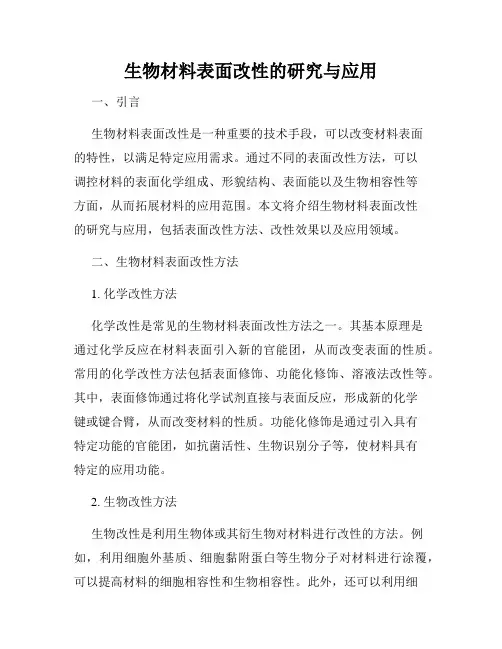 生物材料表面改性的研究与应用

一、引言

生物材料表面改性是一种重要的技术手段，可以改变材料表面的特性，以满足特定应用需求。通过不同的表面改性方法，可以调控材料的表面化学组成、形貌结构、表面能以及生物相容性等方面，从而拓展材料的应用范围。本文将介绍生物材料表面改性的研究与应用，包括表面改性方法、改性效果以及应用领域。

二、生物材料表面改性方法

1. 化学改性方法

化学改性是常见的生物材料表面改性方法之一。其基本原理是通过化学反应在材料表面引入新的官能团，从而改变表面的性质。常用的化学改性方法包括表面修饰、功能化修饰、溶液法改性等。其中，表面修饰通过将化学试剂直接与表面反应，形成新的化学键或键合臂，从而改变材料的性质。功能化修饰是通过引入具有特定功能的官能团，如抗菌活性、生物识别分子等，使材料具有特定的应用功能。

2. 生物改性方法

生物改性是利用生物体或其衍生物对材料进行改性的方法。例如，利用细胞外基质、细胞黏附蛋白等生物分子对材料进行涂覆，可以提高材料的细胞相容性和生物相容性。此外，还可以利用细